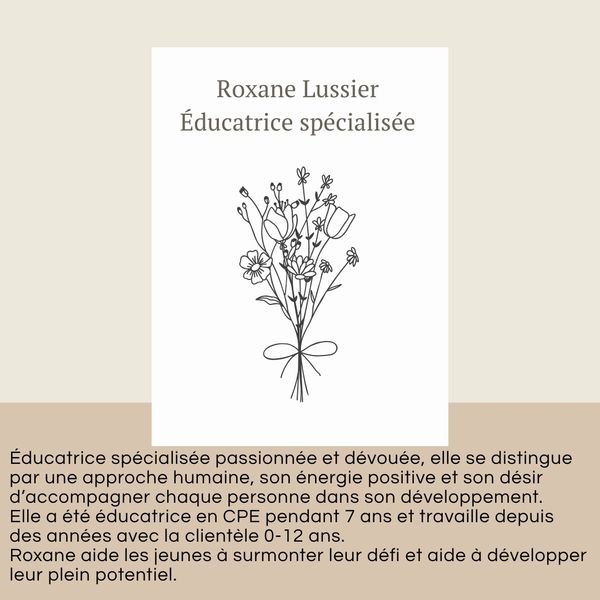 Roxane Lussier
Éducatrice spécialisée

Éducatrice spécialisée passionnée et dévouée, elle se distingue par une approche humaine, son énergie positive et son désir d'accompagner chaque personne dans son développement.
Elle a été éducatrice en CPE pendant 7 ans et travaille depuis des années avec la clientèle 0-12 ans.
Roxane aide les jeunes à surmonter leur défi et aide à développer leur plein potentiel.